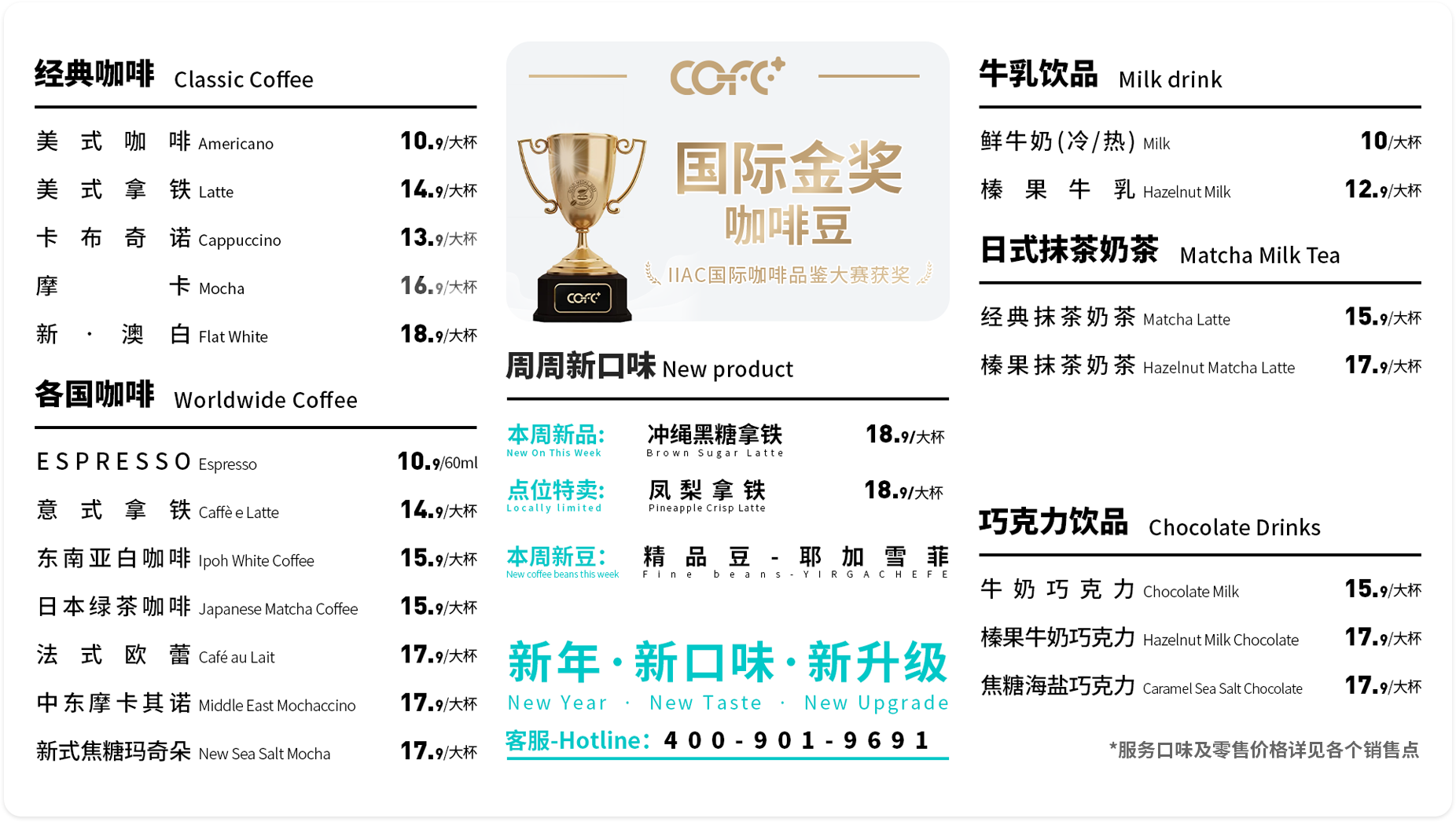 经典咖啡 Classic Coffee

美式咖啡 Americano 10.9/大杯
美式拿铁 Latte 14.9/大杯
卡布奇诺 Cappuccino 13.9/大杯
摩卡 Mocha 16.9/大杯
新·澳白 Flat White 18.9/大杯

各国咖啡 Worldwide Coffee

ESPRESSO Espresso 10.9/60ml
意式拿铁 Caffè e Latte 14.9/大杯
东南亚白咖啡 Ipoh White Coffee 15.9/大杯
日本绿茶咖啡 Japanese Matcha Coffee 15.9/大杯
法式欧蕾 Café au Lait 17.9/大杯
中东摩卡其诺 Middle East Mochaccino 17.9/大杯
新式焦糖玛奇朵 New Sea Salt Mocha 17.9/大杯

COFC+

国际金奖
咖啡豆
IIAC国际咖啡品鉴大赛获奖

COFC+

周周新口味 New product

本周新品: New On This Week 冲绳黑糖拿铁 Brown Sugar Latte 18.9/大杯
点位特卖: Locally limited 凤梨拿铁 Pineapple Crisp Latte 18.9/大杯
本周新豆: New coffee beans this week 精品豆-耶加雪菲 Fine beans-YIRGACHEFE

新年·新口味·新升级
New Year · New Taste · New Upgrade
客服-Hotline: 400-901-9691

牛乳饮品 Milk drink

鲜牛奶(冷/热) Milk 10/大杯
榛果牛乳 Hazelnut Milk 12.9/大杯

日式抹茶奶茶 Matcha Milk Tea

经典抹茶奶茶 Matcha Latte 15.9/大杯
榛果抹茶奶茶 Hazelnut Matcha Latte 17.9/大杯

巧克力饮品 Chocolate Drinks

牛奶巧克力 Chocolate Milk 15.9/大杯
榛果牛奶巧克力 Hazelnut Milk Chocolate 17.9/大杯
焦糖海盐巧克力 Caramel Sea Salt Chocolate 17.9/大杯

*服务口味及零售价格详见各个销售点